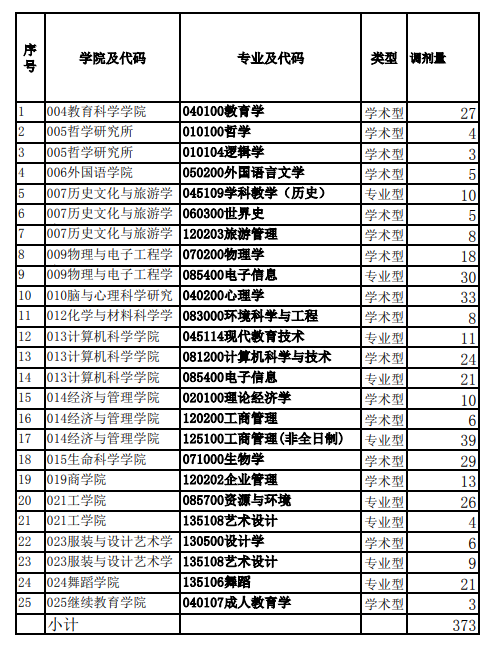 | 序号 | 学院及代码 | 专业及代码 | 类型 | 调剂量 |
|---|---|---|---|---|
| 1 | 004教育科学学院 | 040100教育学 | 学术型 | 27 |
| 2 | 005哲学研究所 | 010100哲学 | 学术型 | 4 |
| 3 | 005哲学研究所 | 010104逻辑学 | 学术型 | 3 |
| 4 | 006外国语学院 | 050200外国语言文学 | 学术型 | 5 |
| 5 | 007历史文化与旅游学 | 045109学科教学（历史） | 专业型 | 10 |
| 6 | 007历史文化与旅游学 | 060300世界史 | 学术型 | 5 |
| 7 | 007历史文化与旅游学 | 120203旅游管理 | 学术型 | 8 |
| 8 | 009物理与电子工程学 | 070200物理学 | 学术型 | 18 |
| 9 | 009物理与电子工程学 | 085400电子信息 | 专业型 | 30 |
| 10 | 010脑与心理科学研究 | 040200心理学 | 学术型 | 33 |
| 11 | 012化学与材料科学学 | 083000环境科学与工程 | 学术型 | 8 |
| 12 | 013计算机科学学院 | 045114现代教育技术 | 专业型 | 11 |
| 13 | 013计算机科学学院 | 081200计算机科学与技术 | 学术型 | 24 |
| 14 | 013计算机科学学院 | 085400电子信息 | 专业型 | 21 |
| 15 | 014经济与管理学院 | 020100理论经济学 | 学术型 | 10 |
| 16 | 014经济与管理学院 | 120200工商管理 | 学术型 | 6 |
| 17 | 014经济与管理学院 | 125100工商管理(非全日制) | 专业型 | 39 |
| 18 | 015生命科学学院 | 071000生物学 | 学术型 | 29 |
| 19 | 019商学院 | 120202企业管理 | 学术型 | 13 |
| 20 | 021工学院 | 085700资源与环境 | 专业型 | 26 |
| 21 | 021工学院 | 135108艺术设计 | 专业型 | 4 |
| 22 | 023服装与设计艺术学 | 130500设计学 | 学术型 | 6 |
| 23 | 023服装与设计艺术学 | 135108艺术设计 | 专业型 | 9 |
| 24 | 024舞蹈学院 | 135106舞蹈 | 专业型 | 21 |
| 25 | 025继续教育学院 | 040107成人教育学 | 学术型 | 3 |
|  | 小计 |  |  | 373 |